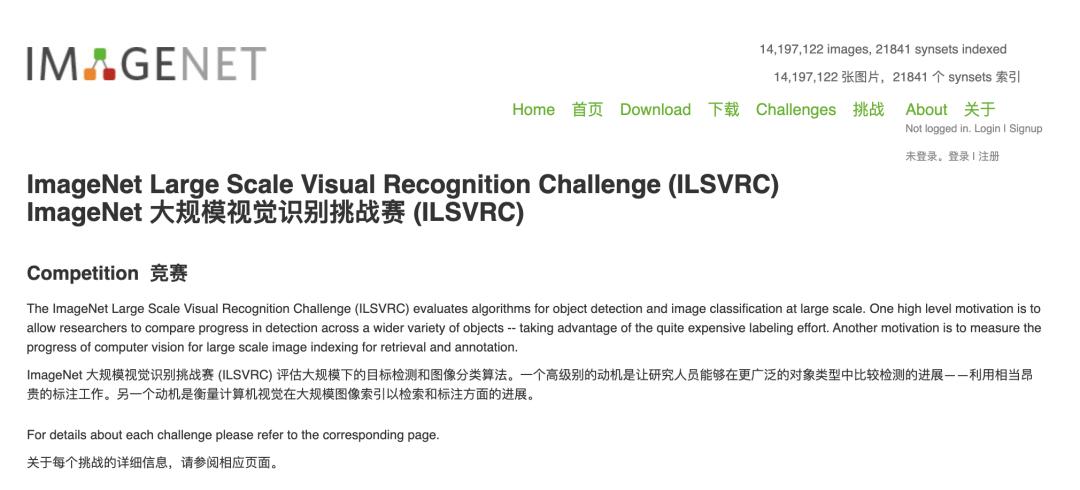 IMAGENET

14,197,122 images, 21841 synsets indexed
14,197,122 张图片，21841 个 synsets 索引

Home 首页 Download 下载 Challenges 挑战 About 关于
Not logged in. Login | Signup
未登录。登录 | 注册

ImageNet Large Scale Visual Recognition Challenge (ILSVRC)
ImageNet 大规模视觉识别挑战赛 (ILSVRC)

Competition 竞赛

The ImageNet Large Scale Visual Recognition Challenge (ILSVRC) evaluates algorithms for object detection and image classification at large scale. One high level motivation is to allow researchers to compare progress in detection across a wider variety of objects -- taking advantage of the quite expensive labeling effort. Another motivation is to measure the progress of computer vision for large scale image indexing for retrieval and annotation.

ImageNet 大规模视觉识别挑战赛 (ILSVRC) 评估大规模下的目标检测和图像分类算法。一个高级别的动机是让研究人员能够在更广泛的对象类型中比较检测的进展——利用相当昂贵的标注工作。另一个动机是衡量计算机视觉在大规模图像索引以检索和标注方面的进展。

For details about each challenge please refer to the corresponding page.

关于每个挑战的详细信息，请参阅相应页面。